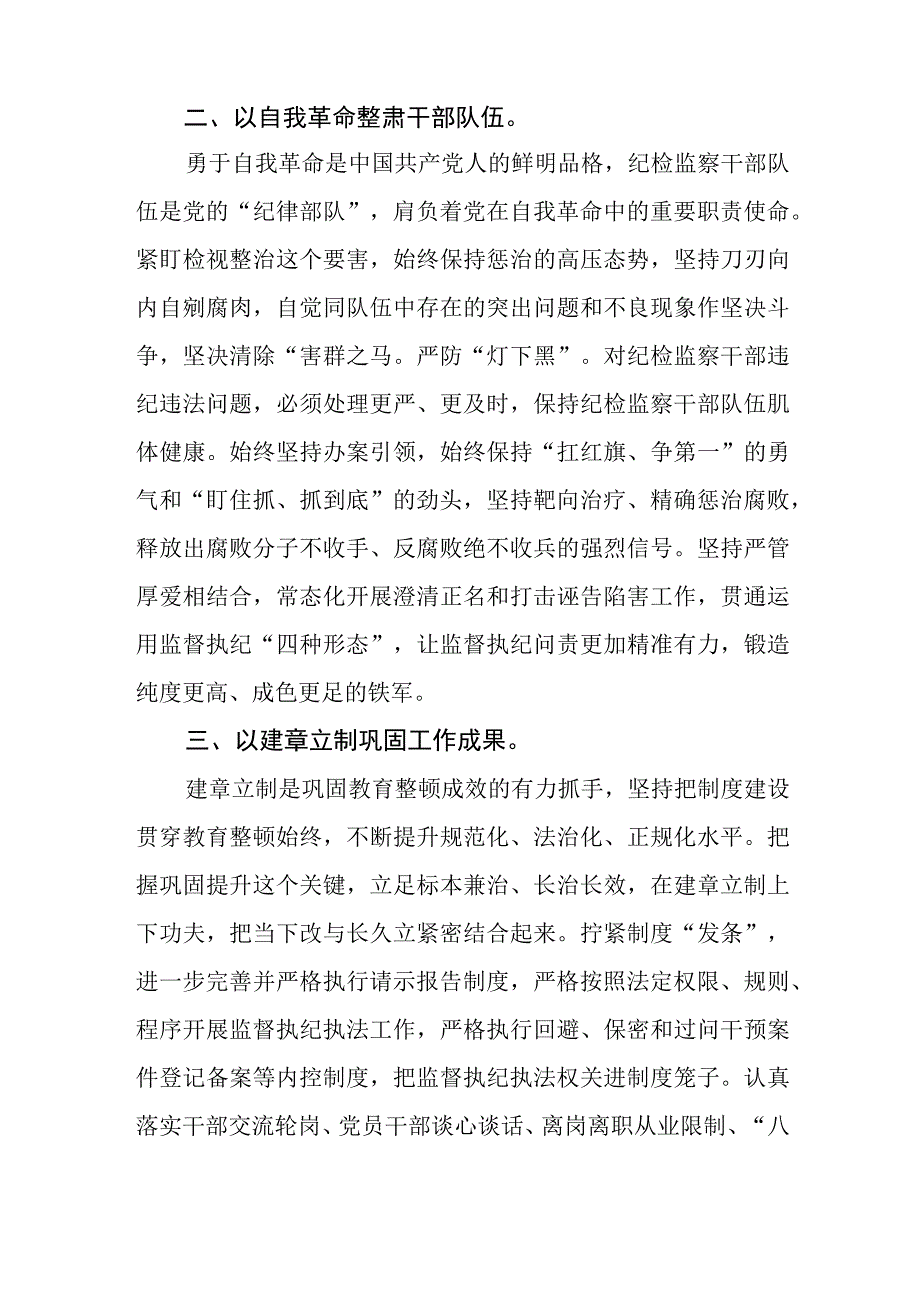 二、以自我革命整肃干部队伍。

勇于自我革命是中国共产党人的鲜明品格，纪检监察干部队伍是党的“纪律部队”，肩负着党在自我革命中的重要职责使命。紧盯检视整治这个要害，始终保持惩治的高压态势，坚持刀刃向内自剜腐肉，自觉同队伍中存在的突出问题和不良现象作坚决斗争，坚决清除“害群之马。严防“灯下黑”。对纪检监察干部违纪违法问题，必须处理更严、更及时，保持纪检监察干部队伍肌体健康。始终坚持办案引领，始终保持“扛红旗、争第一”的勇气和“盯住抓、抓到底”的劲头，坚持靶向治疗、精确惩治腐败，释放出腐败分子不收手、反腐败绝不收兵的强烈信号。坚持严管厚爱相结合，常态化开展澄清正名和打击诬告陷害工作，贯通运用监督执纪“四种形态”，让监督执纪问责更加精准有力，锻造纯度更高、成色更足的铁军。

三、以建章立制巩固工作成果。

建章立制是巩固教育整顿成效的有力抓手，坚持把制度建设贯穿教育整顿始终，不断提升规范化、法治化、正规化水平。把握巩固提升这个关键，立足标本兼治、长治长效，在建章立制上下功夫，把当下改与长久立紧密结合起来。拧紧制度“发条”，进一步完善并严格执行请示报告制度，严格按照法定权限、规则、程序开展监督执纪执法工作，严格执行回避、保密和过问干预案件登记备案等内控制度，把监督执纪执法权关进制度笼子。认真落实干部交流轮岗、党员干部谈心谈话、离岗离职从业限制、“八